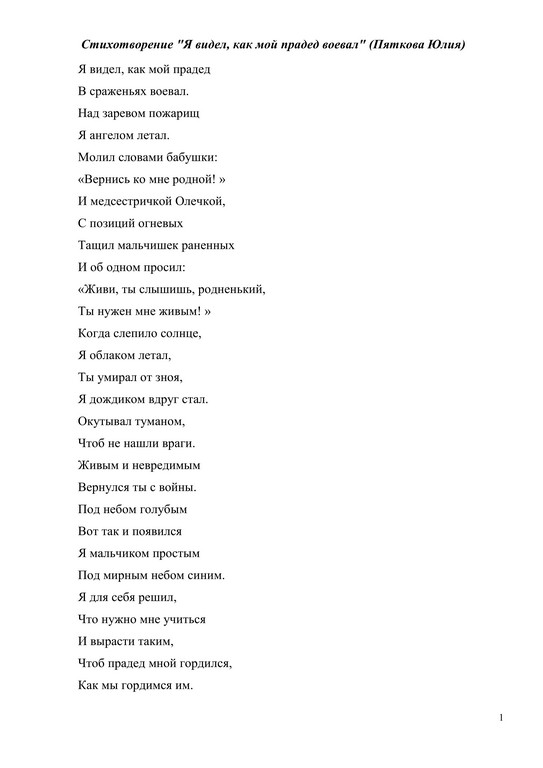 Стихотворение "Я видел, как мой прадед воевал" (Пяткова Юлия)

Я видел, как мой прадед
В сраженьях воевал.
Над заревом пожарищ
Я ангелом летал.
Молил словами бабушки:
«Вернись ко мне родной! »
И медсестричкой Олечкой,
С позиций огневых
Тащил мальчишек раненных
И об одном просил:
«Живи, ты слышишь, родненький,
Ты нужен мне живым! »
Когда слепило солнце,
Я облаком летал,
Ты умирал от зноя,
Я дождиком вдруг стал.
Окутывал туманом,
Чтоб не нашли враги.
Живым и невредимым
Вернулся ты с войны.
Под небом голубым
Вот так и появился
Я мальчиком простым
Под мирным небом синим.
Я для себя решил,
Что нужно мне учиться
И вырасти таким,
Чтоб прадед мной гордился,
Как мы гордимся им.

1